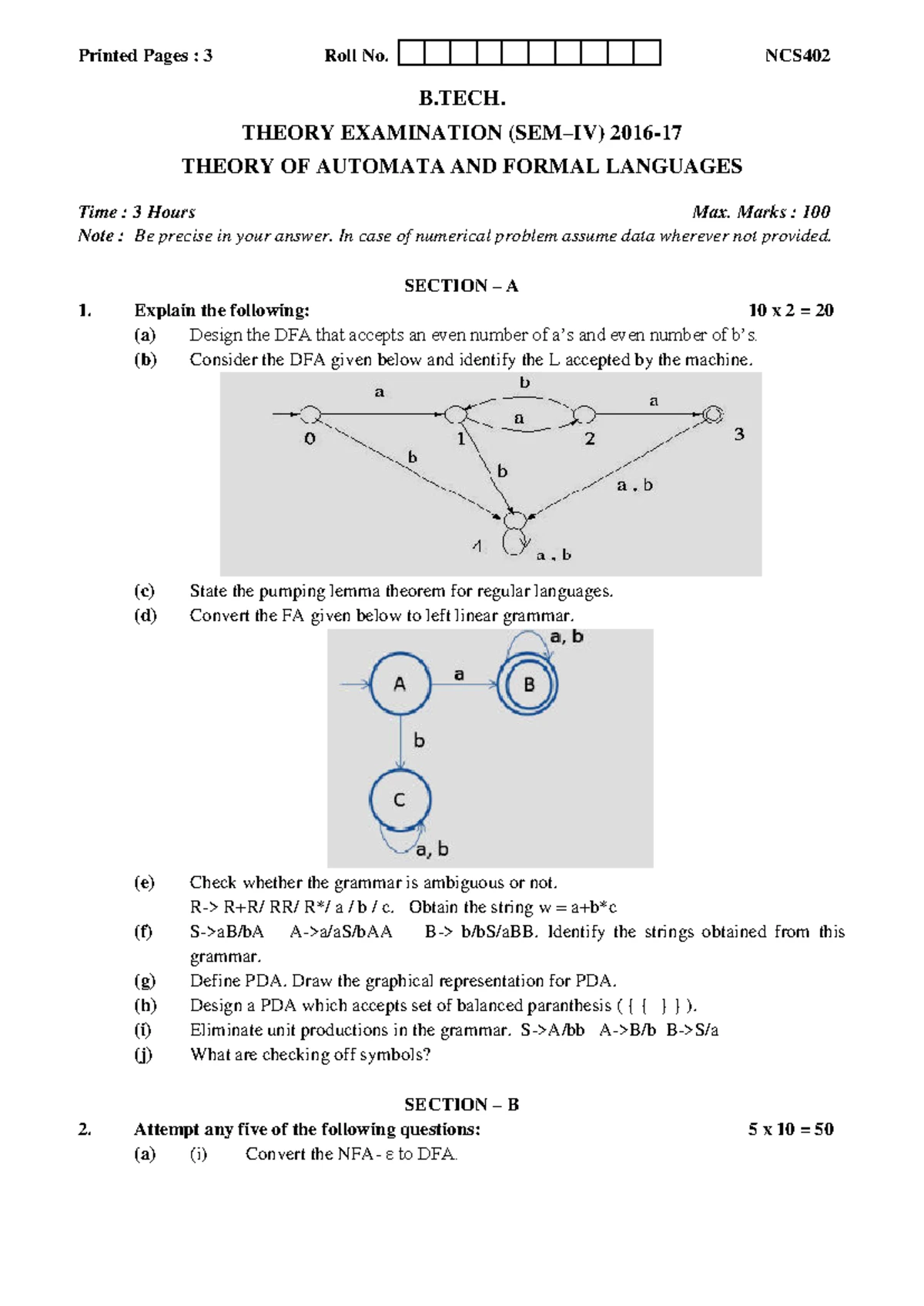 Printed Pages : 3 Roll No. NCS402

B.TECH.

THEORY EXAMINATION (SEM–IV) 2016-17

THEORY OF AUTOMATA AND FORMAL LANGUAGES

Time : 3 Hours Max. Marks : 100

Note : Be precise in your answer. In case of numerical problem assume data wherever not provided.

SECTION – A

1. Explain the following: 10 x 2 = 20

(a) Design the DFA that accepts an even number of a's and even number of b's.

(b) Consider the DFA given below and identify the L accepted by the machine.

a b a a 0 1 2 3 b b a , b 4 a , b

(c) State the pumping lemma theorem for regular languages.

(d) Convert the FA given below to left linear grammar.

a, b A a B b C a, b

(e) Check whether the grammar is ambiguous or not.
R-> R+R/ RR/ R*/ a / b / c. Obtain the string w = a+b*c

(f) S->aB/bA A->a/aS/bAA B-> b/bS/aBB. Identify the strings obtained from this grammar.

(g) Define PDA. Draw the graphical representation for PDA.

(h) Design a PDA which accepts set of balanced paranthesis ( { { } } ).

(i) Eliminate unit productions in the grammar. S->A/bb A->B/b B->S/a

(j) What are checking off symbols?

SECTION – B

2. Attempt any five of the following questions: 5 x 10 = 50

(a) (i) Convert the NFA - ε to DFA.